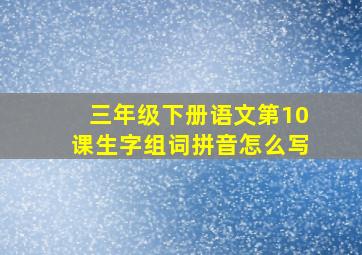 三年级下册语文第10课生字组词拼音怎么写